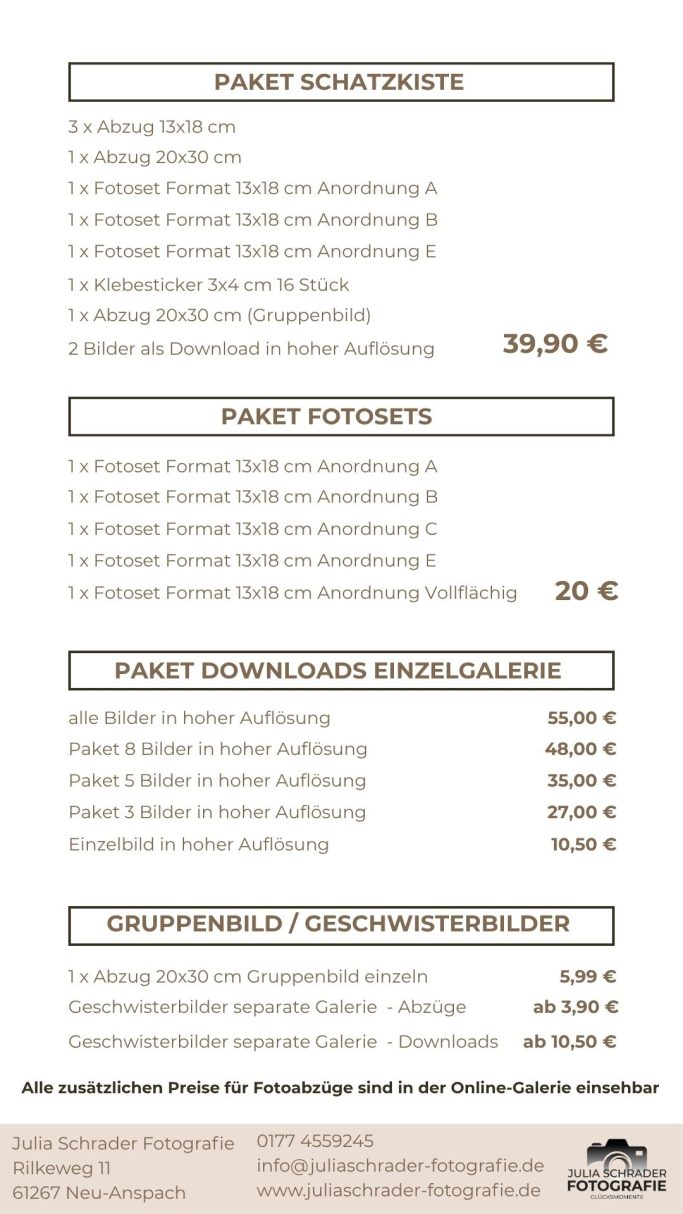 PAKET SCHATZKISTE

3 x Abzug 13x18 cm
1 x Abzug 20x30 cm
1 x Fotoset Format 13x18 cm Anordnung A
1 x Fotoset Format 13x18 cm Anordnung B
1 x Fotoset Format 13x18 cm Anordnung E
1 x Klebesticker 3x4 cm 16 Stück
1 x Abzug 20x30 cm (Gruppenbild)
2 Bilder als Download in hoher Auflösung 39,90 €

PAKET FOTOSETS

1 x Fotoset Format 13x18 cm Anordnung A
1 x Fotoset Format 13x18 cm Anordnung B
1 x Fotoset Format 13x18 cm Anordnung C
1 x Fotoset Format 13x18 cm Anordnung E
1 x Fotoset Format 13x18 cm Anordnung Vollflächig 20 €

PAKET DOWNLOADS EINZELGALERIE

| | |
|---|---|
| alle Bilder in hoher Auflösung | 55,00 € |
| Paket 8 Bilder in hoher Auflösung | 48,00 € |
| Paket 5 Bilder in hoher Auflösung | 35,00 € |
| Paket 3 Bilder in hoher Auflösung | 27,00 € |
| Einzelbild in hoher Auflösung | 10,50 € |

GRUPPENBILD / GESCHWISTERBILDER

| | |
|---|---|
| 1 x Abzug 20x30 cm Gruppenbild einzeln | 5,99 € |
| Geschwisterbilder separate Galerie - Abzüge | ab 3,90 € |
| Geschwisterbilder separate Galerie - Downloads | ab 10,50 € |

Alle zusätzlichen Preise für Fotoabzüge sind in der Online-Galerie einsehbar

Julia Schrader Fotografie
Rilkeweg 11
61267 Neu-Anspach

0177 4559245
info@juliaschrader-fotografie.de
www.juliaschrader-fotografie.de

JULIA SCHRADER
FOTOGRAFIE
GLÜCKSMOMENTE